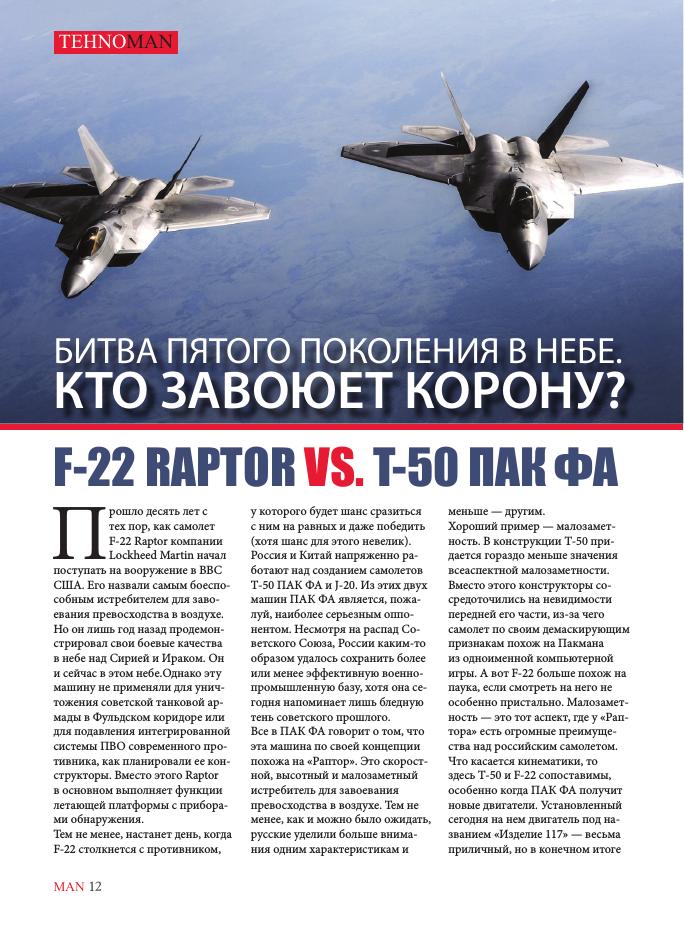 TEHNOMAN

БИТВА ПЯТОГО ПОКОЛЕНИЯ В НЕБЕ. КТО ЗАВОЮЕТ КОРОНУ?

F-22 RAPTOR VS. T-50 ПАК ФА

Прошло десять лет с тех пор, как самолет F-22 Raptor компании Lockheed Martin начал поступать на вооружение в ВВС США. Его назвали самым боеспособным истребителем для завоевания превосходства в воздухе. Но он лишь год назад продемонстрировал свои боевые качества в небе над Сирией и Ираком. Он и сейчас в этом небе.Однако эту машину не применяли для уничтожения советской танковой армады в Фульдском коридоре или для подавления интегрированной системы ПВО современного противника, как планировали ее конструкторы. Вместо этого Raptor в основном выполняет функции летающей платформы с приборами обнаружения.
Тем не менее, настанет день, когда F-22 столкнется с противником, у которого будет шанс сразиться с ним на равных и даже победить (хотя шанс для этого невелик). Россия и Китай напряженно работают над созданием самолетов Т-50 ПАК ФА и J-20. Из этих двух машин ПАК ФА является, пожалуй, наиболее серьезным оппонентом. Несмотря на распад Советского Союза, России каким-то образом удалось сохранить более или менее эффективную военно-промышленную базу, хотя она сегодня напоминает лишь бледную тень советского прошлого.
Все в ПАК ФА говорит о том, что эта машина по своей концепции похожа на «Раптор». Это скоростной, высотный и малозаметный истребитель для завоевания превосходства в воздухе. Тем не менее, как и можно было ожидать, русские уделили больше внимания одним характеристикам и меньше — другим.
Хороший пример — малозаметность. В конструкции Т-50 придается гораздо меньше значения всеаспектной малозаметности. Вместо этого конструкторы сосредоточились на невидимости передней его части, из-за чего самолет по своим демаскирующим признакам похож на Пакмана из одноименной компьютерной игры. А вот F-22 больше похож на паука, если смотреть на него не особенно пристально. Малозаметность — это тот аспект, где у «Раптора» есть огромные преимущества над российским самолетом.
Что касается кинематики, то здесь Т-50 и F-22 сопоставимы, особенно когда ПАК ФА получит новые двигатели. Установленный сегодня на нем двигатель под названием «Изделие 117» — весьма приличный, но в конечном итоге

MAN 12